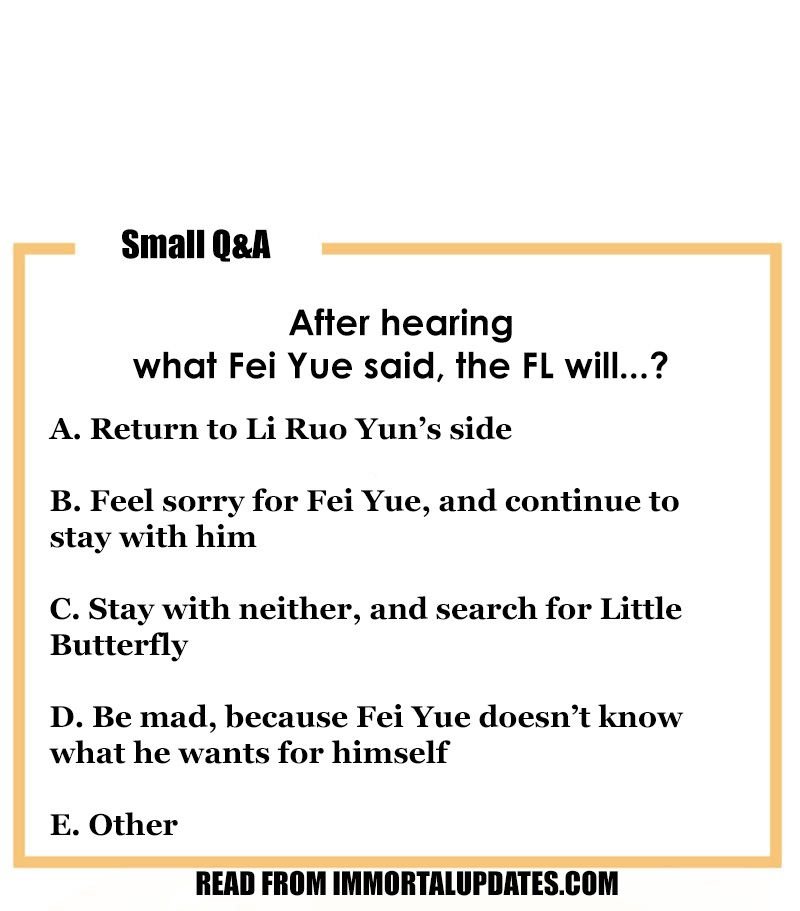 Small Q&A

After hearing
what Fei Yue said, the FL will...?

A. Return to Li Ruo Yun's side

B. Feel sorry for Fei Yue, and continue to stay with him

C. Stay with neither, and search for Little Butterfly

D. Be mad, because Fei Yue doesn't know what he wants for himself

E. Other

READ FROM IMMORTALUPDATES.COM